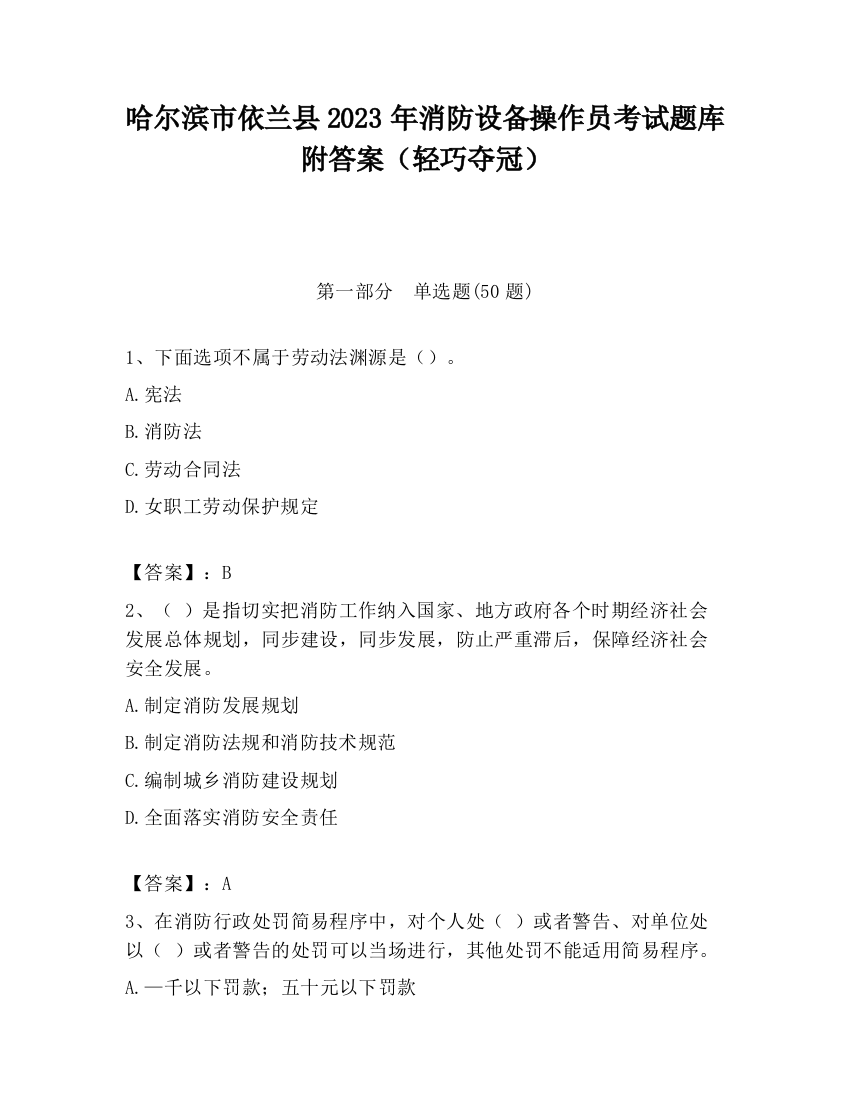 哈尔滨市依兰县2023年消防设备操作员考试题库附答案（轻巧夺冠）

第一部分 单选题(50题)

1、下面选项不属于劳动法渊源是（）。

A.宪法

B.消防法

C.劳动合同法

D.女职工劳动保护规定

【答案】：B

2、（ ）是指切实把消防工作纳入国家、地方政府各个时期经济社会发展总体规划，同步建设，同步发展，防止严重滞后，保障经济社会安全发展。

A.制定消防发展规划

B.制定消防法规和消防技术规范

C.编制城乡消防建设规划

D.全面落实消防安全责任

【答案】：A

3、在消防行政处罚简易程序中，对个人处（ ）或者警告、对单位处以（ ）或者警告的处罚可以当场进行，其他处罚不能适用简易程序。

A.一千以下罚款；五十元以下罚款